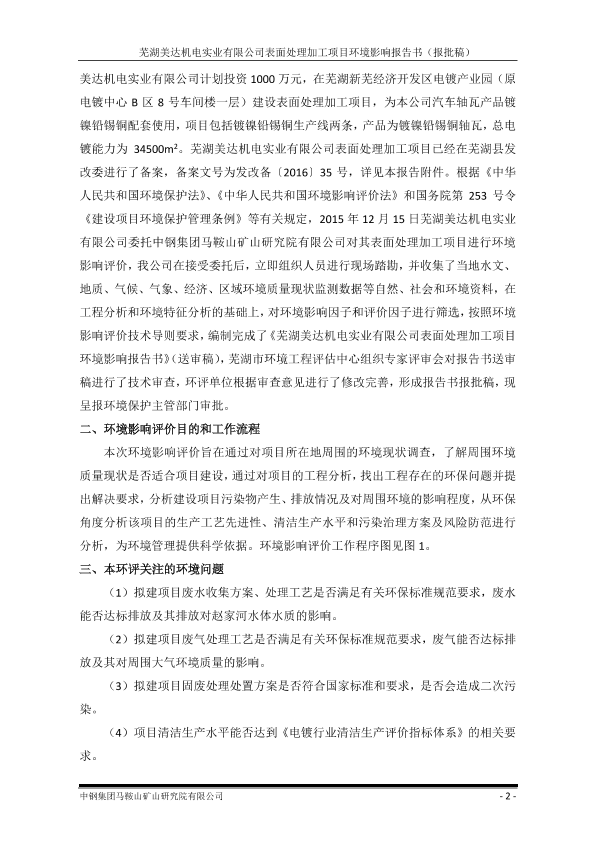 芜湖美达机电实业有限公司表面处理加工项目环境影响报告书（报批稿）

美达机电实业有限公司计划投资 1000 万元，在芜湖新芜经济开发区电镀产业园（原电镀中心 B 区 8 号车间楼一层）建设表面处理加工项目，为本公司汽车轴瓦产品镀镍铅锡铜配套使用，项目包括镀镍铅锡铜生产线两条，产品为镀镍铅锡铜轴瓦，总电镀能力为 34500m²。芜湖美达机电实业有限公司表面处理加工项目已经在芜湖县发改委进行了备案，备案文号为发改备〔2016〕35 号，详见本报告附件。根据《中华人民共和国环境保护法》、《中华人民共和国环境影响评价法》和国务院第 253 号令《建设项目环境保护管理条例》等有关规定，2015 年 12 月 15 日芜湖美达机电实业有限公司委托中钢集团马鞍山矿山研究院有限公司对其表面处理加工项目进行环境影响评价，我公司在接受委托后，立即组织人员进行现场踏勘，并收集了当地水文、地质、气候、气象、经济、区域环境质量现状监测数据等自然、社会和环境资料，在工程分析和环境特征分析的基础上，对环境影响因子和评价因子进行筛选，按照环境影响评价技术导则要求，编制完成了《芜湖美达机电实业有限公司表面处理加工项目环境影响报告书》(送审稿)，芜湖市环境工程评估中心组织专家评审会对报告书送审稿进行了技术审查，环评单位根据审查意见进行了修改完善，形成报告书报批稿，现呈报环境保护主管部门审批。

二、环境影响评价目的和工作流程

本次环境影响评价旨在通过对项目所在地周围的环境现状调查，了解周围环境质量现状是否适合项目建设，通过对项目的工程分析，找出工程存在的环保问题并提出解决要求，分析建设项目污染物产生、排放情况及对周围环境的影响程度，从环保角度分析该项目的生产工艺先进性、清洁生产水平和污染治理方案及风险防范进行分析，为环境管理提供科学依据。环境影响评价工作程序图见图 1。

三、本环评关注的环境问题

（1）拟建项目废水收集方案、处理工艺是否满足有关环保标准规范要求，废水能否达标排放及其排放对赵家河水体水质的影响。

（2）拟建项目废气处理工艺是否满足有关环保标准规范要求，废气能否达标排放及其对周围大气环境质量的影响。

（3）拟建项目固废处理处置方案是否符合国家标准和要求，是否会造成二次污染。

（4）项目清洁生产水平能否达到《电镀行业清洁生产评价指标体系》的相关要求。

中钢集团马鞍山矿山研究院有限公司 - 2 -